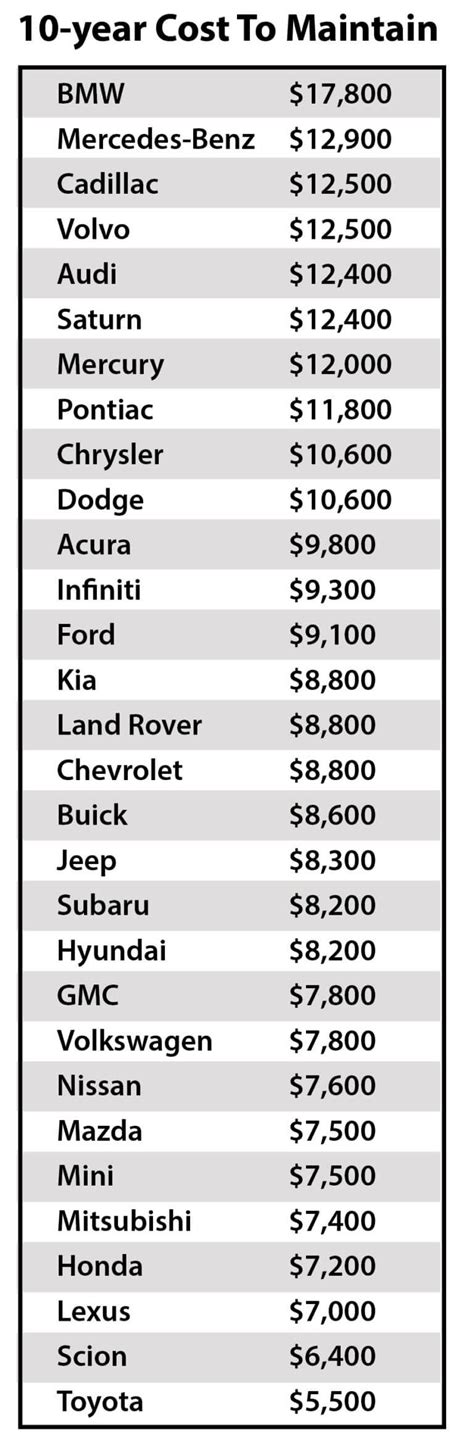 10-year Cost To Maintain

| | |
|---|---|
| BMW | \$17,800 |
| Mercedes-Benz | \$12,900 |
| Cadillac | \$12,500 |
| Volvo | \$12,500 |
| Audi | \$12,400 |
| Saturn | \$12,400 |
| Mercury | \$12,000 |
| Pontiac | \$11,800 |
| Chrysler | \$10,600 |
| Dodge | \$10,600 |
| Acura | \$9,800 |
| Infiniti | \$9,300 |
| Ford | \$9,100 |
| Kia | \$8,800 |
| Land Rover | \$8,800 |
| Chevrolet | \$8,800 |
| Buick | \$8,600 |
| Jeep | \$8,300 |
| Subaru | \$8,200 |
| Hyundai | \$8,200 |
| GMC | \$7,800 |
| Volkswagen | \$7,800 |
| Nissan | \$7,600 |
| Mazda | \$7,500 |
| Mini | \$7,500 |
| Mitsubishi | \$7,400 |
| Honda | \$7,200 |
| Lexus | \$7,000 |
| Scion | \$6,400 |
| Toyota | \$5,500 |